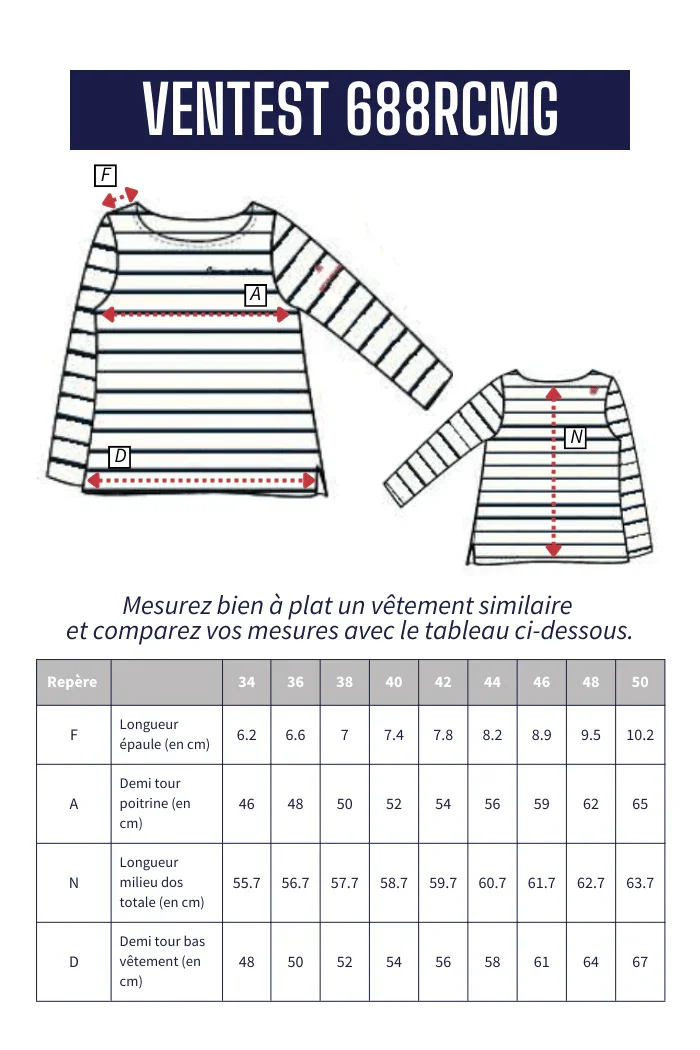 VENTEST 688RCMG

F

A

D

N

Mesurez bien à plat un vêtement similaire
et comparez vos mesures avec le tableau ci-dessous.

| Repère | | 34 | 36 | 38 | 40 | 42 | 44 | 46 | 48 | 50 |
|---|---|---|---|---|---|---|---|---|---|---|
| F | Longueur épaule (en cm) | 6.2 | 6.6 | 7 | 7.4 | 7.8 | 8.2 | 8.9 | 9.5 | 10.2 |
| A | Demi tour poitrine (en cm) | 46 | 48 | 50 | 52 | 54 | 56 | 59 | 62 | 65 |
| N | Longueur milieu dos totale (en cm) | 55.7 | 56.7 | 57.7 | 58.7 | 59.7 | 60.7 | 61.7 | 62.7 | 63.7 |
| D | Demi tour bas vêtement (en cm) | 48 | 50 | 52 | 54 | 56 | 58 | 61 | 64 | 67 |